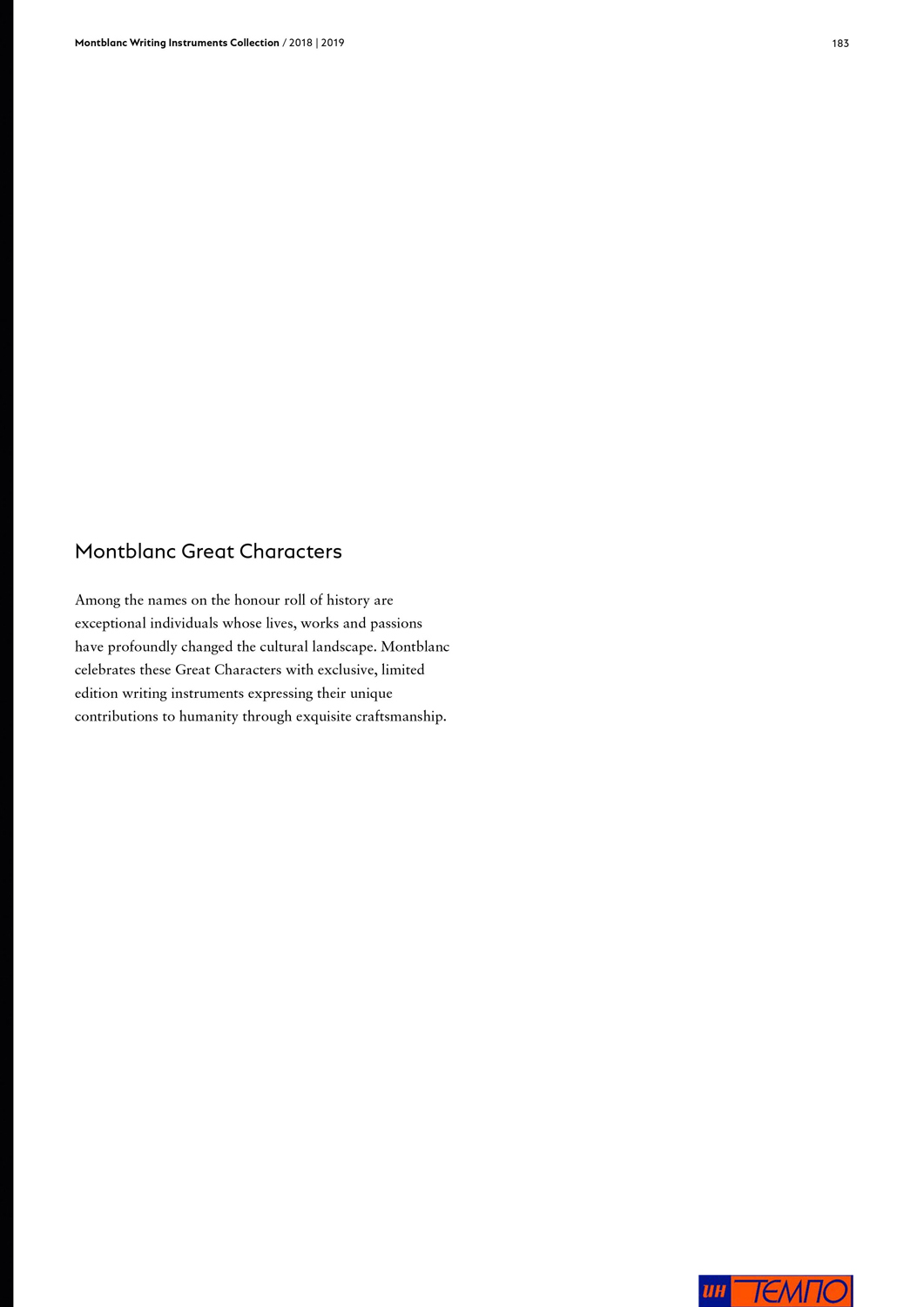 Montblanc Writing Instruments Collection / 2018 | 2019

183

Montblanc Great Characters

Among the names on the honour roll of history are exceptional individuals whose lives, works and passions have profoundly changed the cultural landscape. Montblanc celebrates these Great Characters with exclusive, limited edition writing instruments expressing their unique contributions to humanity through exquisite craftsmanship.

ин ТЕМПО